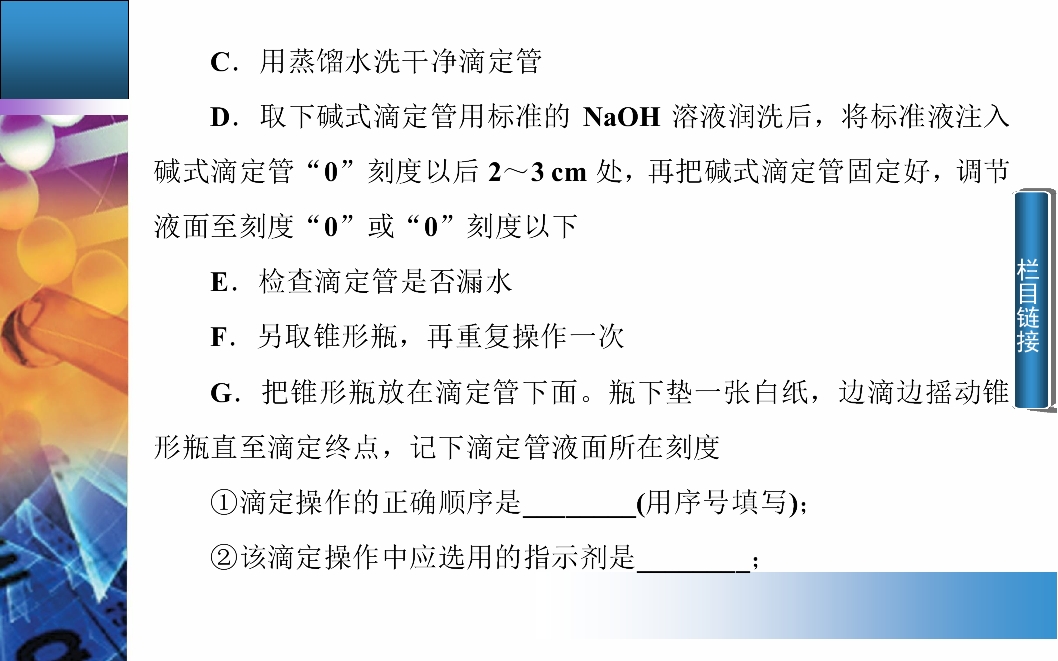 C．用蒸馏水洗干净滴定管

D．取下碱式滴定管用标准的NaOH溶液润洗后，将标准液注入碱式滴定管“0”刻度以后2～3 cm处，再把碱式滴定管固定好，调节液面至刻度“0”或“0”刻度以下

E．检查滴定管是否漏水

F．另取锥形瓶，再重复操作一次

G．把锥形瓶放在滴定管下面。瓶下垫一张白纸，边滴边摇动锥形瓶直至滴定终点，记下滴定管液面所在刻度

①滴定操作的正确顺序是____(用序号填写)；

②该滴定操作中应选用的指示剂是____；

栏目链接